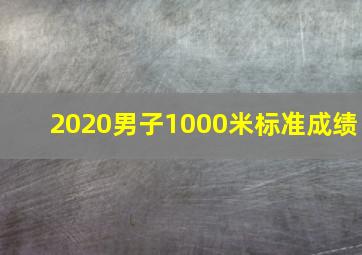 2020男子1000米标准成绩